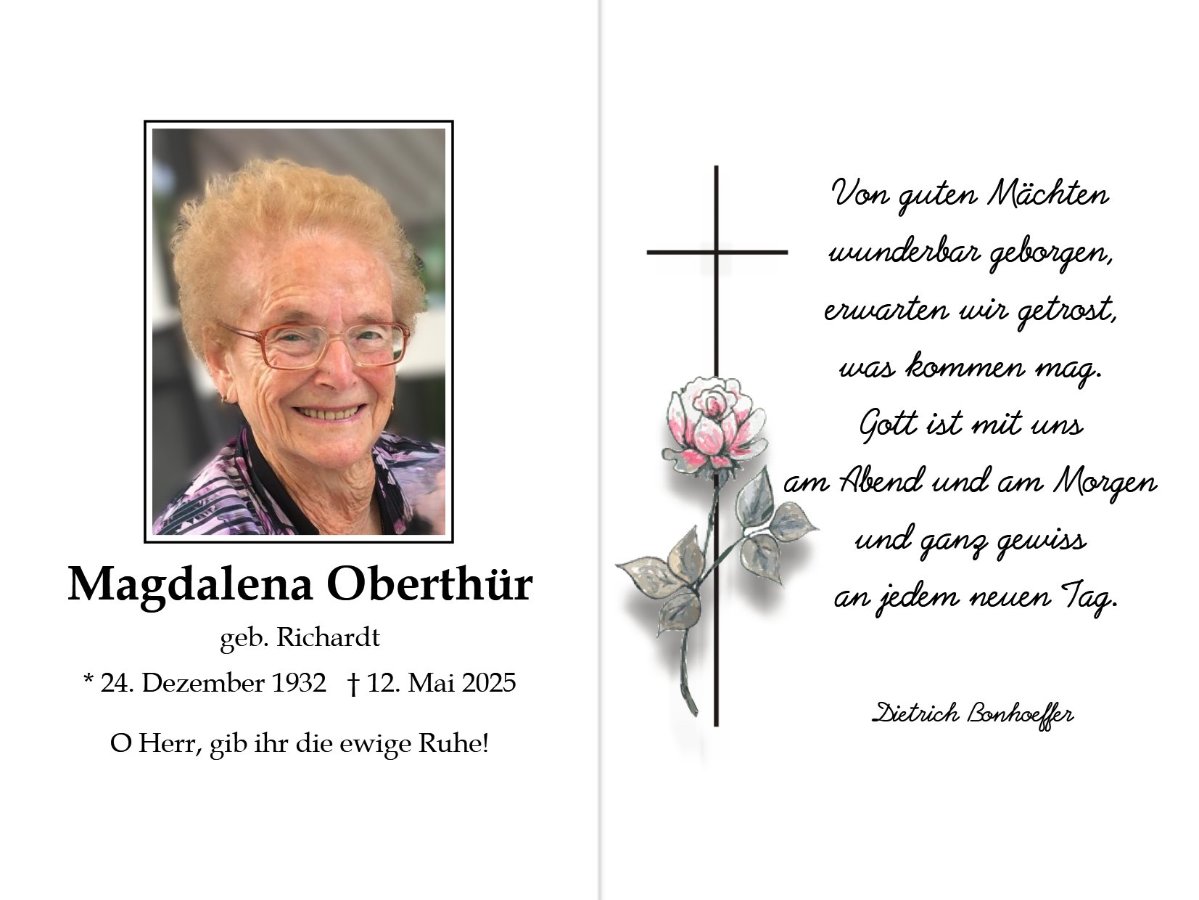 Magdalena Oberthür

geb. Richardt

* 24. Dezember 1932 † 12. Mai 2025

O Herr, gib ihr die ewige Ruhe!

Von guten Mächten
wunderbar geborgen,
erwarten wir getrost,
was kommen mag.
Gott ist mit uns
am Abend und am Morgen
und ganz gewiss
an jedem neuen Tag.

Dietrich Bonhoeffer